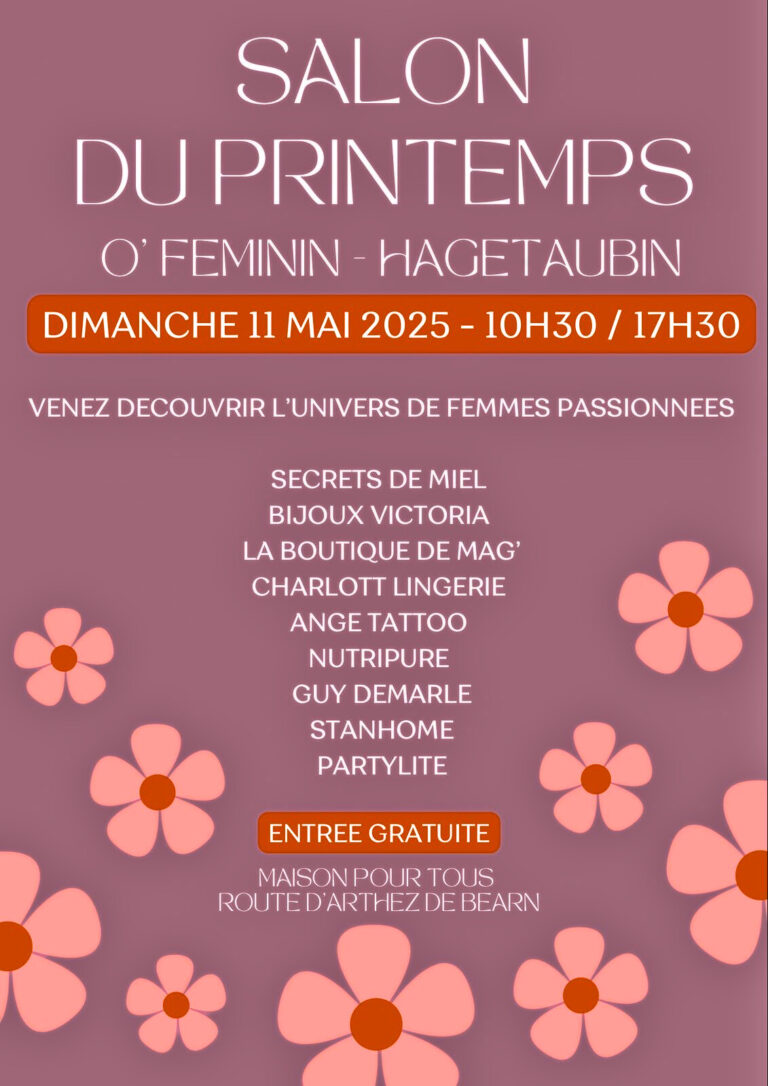 SALON
DU PRINTEMPS
O' FEMININ - HAGETAUBIN

DIMANCHE 11 MAI 2025 - 10H30 / 17H30

VENEZ DECOUVRIR L'UNIVERS DE FEMMES PASSIONNEES

SECRETS DE MIEL
BIJOUX VICTORIA
LA BOUTIQUE DE MAG'
CHARLOTT LINGERIE
ANGE TATTOO
NUTRIPURE
GUY DEMARLE
STANHOME
PARTYLITE

ENTREE GRATUITE

MAISON POUR TOUS
ROUTE D'ARTHEZ DE BEARN